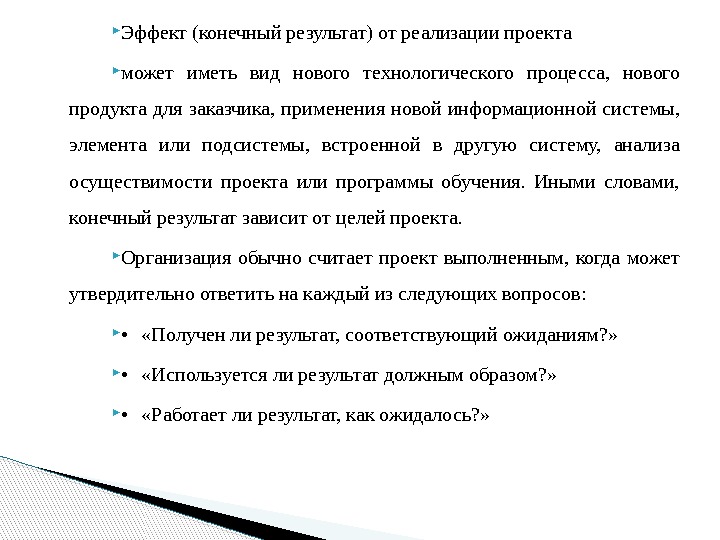 Эффект (конечный результат) от реализации проекта

может иметь вид нового технологического процесса, нового продукта для заказчика, применения новой информационной системы, элемента или подсистемы, встроенной в другую систему, анализа осуществимости проекта или программы обучения. Иными словами, конечный результат зависит от целей проекта.

Организация обычно считает проект выполненным, когда может утвердительно ответить на каждый из следующих вопросов:

• «Получен ли результат, соответствующий ожиданиям?»

• «Используется ли результат должным образом?»

• «Работает ли результат, как ожидалось?»